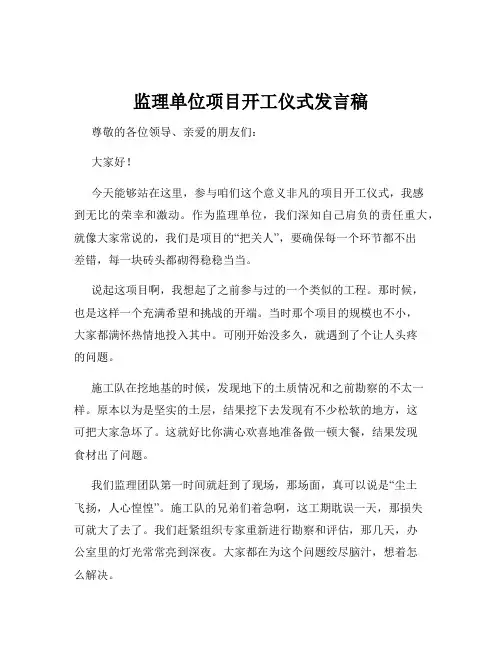 监理单位项目开工仪式发言稿

尊敬的各位领导、亲爱的朋友们：

大家好！

今天能够站在这里，参与咱们这个意义非凡的项目开工仪式，我感到无比的荣幸和激动。作为监理单位，我们深知自己肩负的责任重大，就像大家常说的，我们是项目的“把关人”，要确保每一个环节都不出差错，每一块砖头都砌得稳稳当当。

说起这项目啊，我想起了之前参与过的一个类似的工程。那时候，也是这样一个充满希望和挑战的开端。当时那个项目的规模也不小，大家都满怀热情地投入其中。可刚开始没多久，就遇到了个让人头疼的问题。

施工队在挖地基的时候，发现地下的土质情况和之前勘察的不太一样。原本以为是坚实的土层，结果挖下去发现有不少松软的地方，这可把大家急坏了。这就好比你满心欢喜地准备做一顿大餐，结果发现食材出了问题。

我们监理团队第一时间就赶到了现场，那场面，真可以说是“尘土飞扬，人心惶惶”。施工队的兄弟们着急啊，这工期耽误一天，那损失可就大了去了。我们赶紧组织专家重新进行勘察和评估，那几天，办公室里的灯光常常亮到深夜。大家都在为这个问题绞尽脑汁，想着怎么解决。